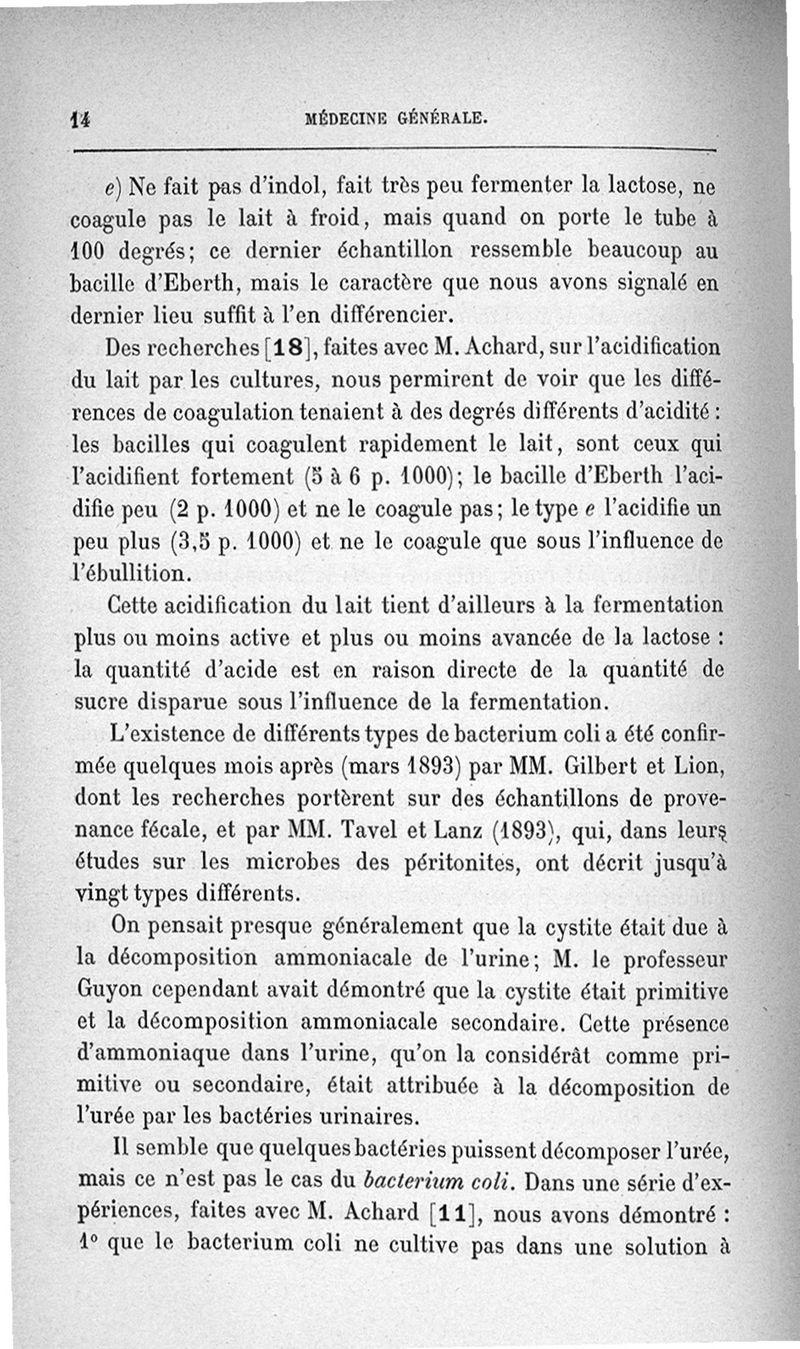 14 MÉDECINE GÉNÉRALE.

e) Ne fait pas d'indol, fait très peu fermenter la lactose, ne coagule pas le lait à froid, mais quand on porte le tube à 100 degrés; ce dernier échantillon ressemble beaucoup au bacille d'Eberth, mais le caractère que nous avons signalé en dernier lieu suffit à l'en différencier.

Des recherches [18], faites avec M. Achard, sur l'acidification du lait par les cultures, nous permirent de voir que les différences de coagulation tenaient à des degrés différents d'acidité : les bacilles qui coagulent rapidement le lait, sont ceux qui l'acidifient fortement (5 à 6 p. 1000); le bacille d'Eberth l'acidifie peu (2 p. 1000) et ne le coagule pas; le type e l'acidifie un peu plus (3,5 p. 1000) et ne le coagule que sous l'influence de l'ébullition.

Cette acidification du lait tient d'ailleurs à la fermentation plus ou moins active et plus ou moins avancée de la lactose : la quantité d'acide est en raison directe de la quantité de sucre disparue sous l'influence de la fermentation.

L'existence de différents types de bacterium coli a été confirmée quelques mois après (mars 1893) par MM. Gilbert et Lion, dont les recherches portèrent sur des échantillons de provenance fécale, et par MM. Tavel et Lanz (1893), qui, dans leurs études sur les microbes des péritonites, ont décrit jusqu'à vingt types différents.

On pensait presque généralement que la cystite était due à la décomposition ammoniacale de l'urine; M. le professeur Guyon cependant avait démontré que la cystite était primitive et la décomposition ammoniacale secondaire. Cette présence d'ammoniaque dans l'urine, qu'on la considérât comme primitive ou secondaire, était attribuée à la décomposition de l'urée par les bactéries urinaires.

Il semble que quelques bactéries puissent décomposer l'urée, mais ce n'est pas le cas du bacterium coli. Dans une série d'expériences, faites avec M. Achard [11], nous avons démontré : 1° que le bacterium coli ne cultive pas dans une solution à